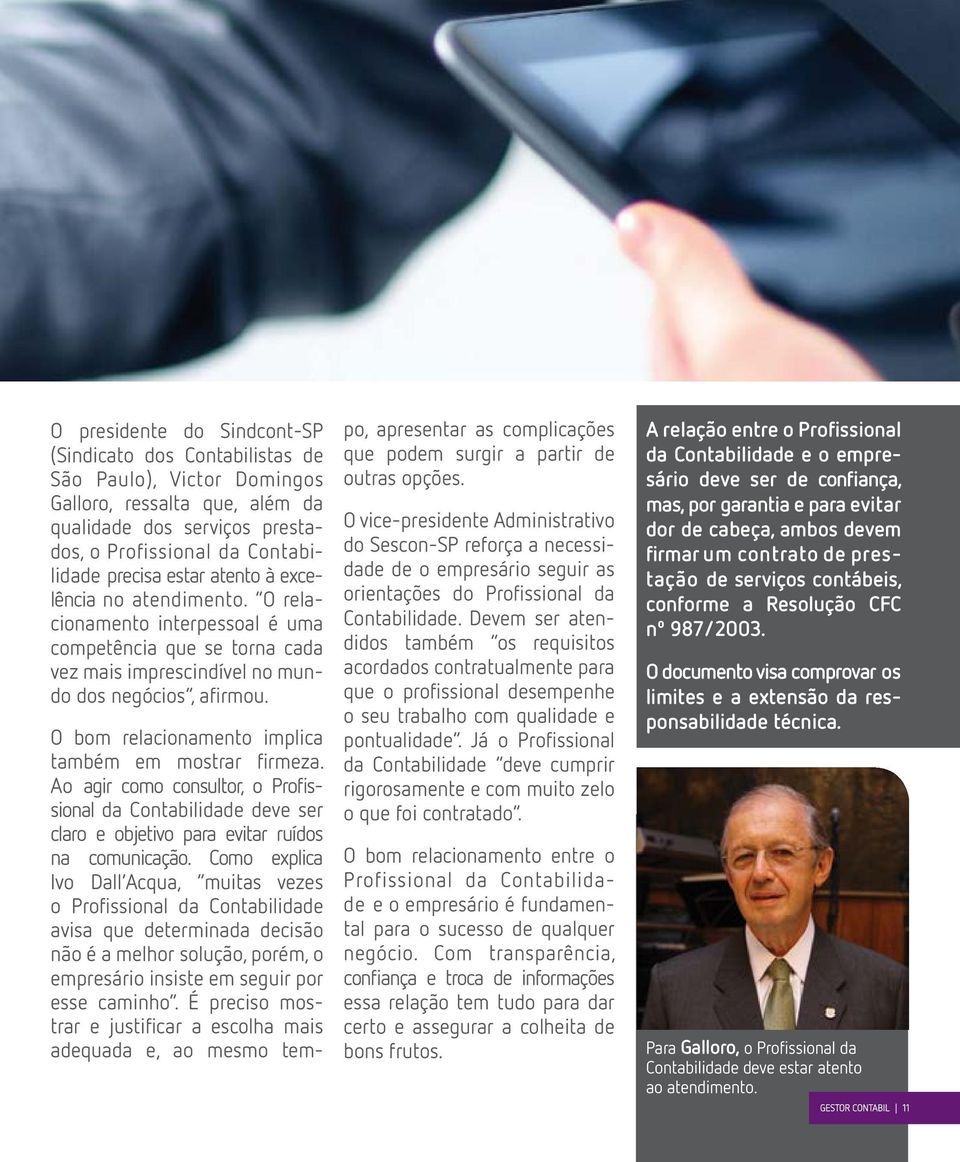 O presidente do Sindcont-SP (Sindicato dos Contabilistas de São Paulo), Victor Domingos Galloro, ressalta que, além da qualidade dos serviços prestados, o Profissional da Contabilidade precisa estar atento à excelência no atendimento. "O relacionamento interpessoal é uma competência que se torna cada vez mais imprescindível no mundo dos negócios", afirmou.

O bom relacionamento implica também em mostrar firmeza. Ao agir como consultor, o Profissional da Contabilidade deve ser claro e objetivo para evitar ruídos na comunicação. Como explica Ivo Dall'Acqua, "muitas vezes o Profissional da Contabilidade avisa que determinada decisão não é a melhor solução, porém, o empresário insiste em seguir por esse caminho". É preciso mostrar e justificar a escolha mais adequada e, ao mesmo tempo, apresentar as complicações que podem surgir a partir de outras opções.

O vice-presidente Administrativo do Sescon-SP reforça a necessidade de o empresário seguir as orientações do Profissional da Contabilidade. Devem ser atendidos também "os requisitos acordados contratualmente para que o profissional desempenhe o seu trabalho com qualidade e pontualidade". Já o Profissional da Contabilidade "deve cumprir rigorosamente e com muito zelo o que foi contratado".

O bom relacionamento entre o Profissional da Contabilidade e o empresário é fundamental para o sucesso de qualquer negócio. Com transparência, confiança e troca de informações essa relação tem tudo para dar certo e assegurar a colheita de bons frutos.

A relação entre o Profissional da Contabilidade e o empresário deve ser de confiança, mas, por garantia e para evitar dor de cabeça, ambos devem firmar um contrato de prestação de serviços contábeis, conforme a Resolução CFC nº 987/2003.

O documento visa comprovar os limites e a extensão da responsabilidade técnica.

Para Galloro, o Profissional da Contabilidade deve estar atento ao atendimento.

GESTOR CONTABIL | 11